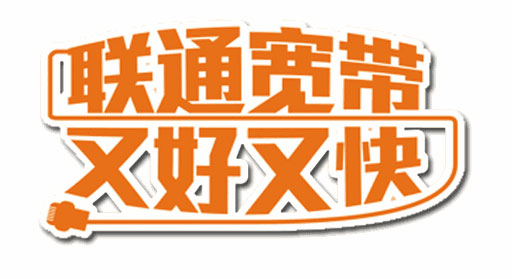 联通宽带
又好又快